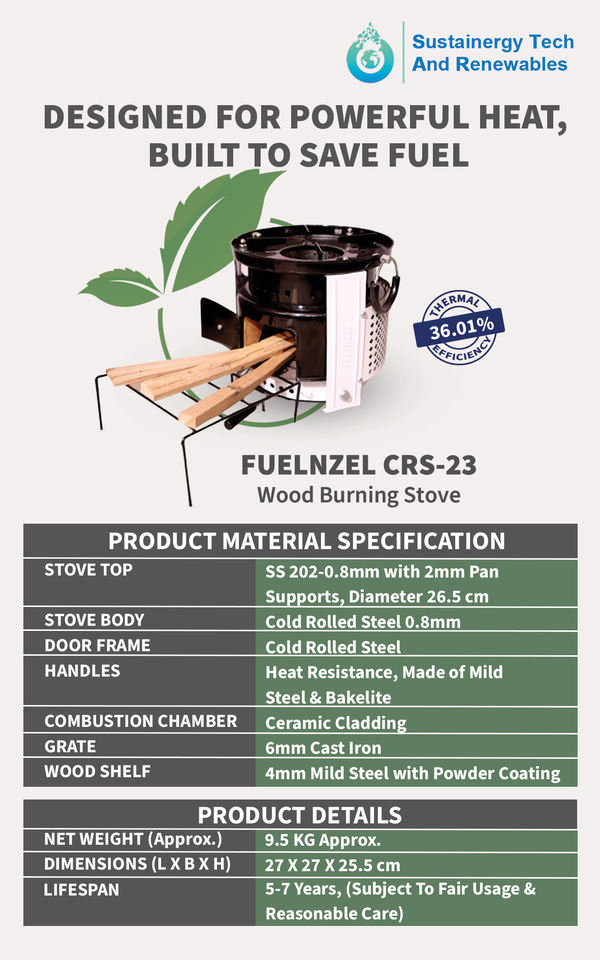 Sustainergy Tech
And Renewables

DESIGNED FOR POWERFUL HEAT, BUILT TO SAVE FUEL

THERMAL
36.01%
EFFICIENCY

FUELNZEL CRS-23
Wood Burning Stove

| PRODUCT MATERIAL SPECIFICATION | |
|---|---|
| STOVE TOP | SS 202-0.8mm with 2mm Pan Supports, Diameter 26.5 cm |
| STOVE BODY | Cold Rolled Steel 0.8mm |
| DOOR FRAME | Cold Rolled Steel |
| HANDLES | Heat Resistance, Made of Mild Steel & Bakelite |
| COMBUSTION CHAMBER | Ceramic Cladding |
| GRATE | 6mm Cast Iron |
| WOOD SHELF | 4mm Mild Steel with Powder Coating |

| PRODUCT DETAILS | |
|---|---|
| NET WEIGHT (Approx.) | 9.5 KG Approx. |
| DIMENSIONS (L X B X H) | 27 X 27 X 25.5 cm |
| LIFESPAN | 5-7 Years, (Subject To Fair Usage & Reasonable Care) |